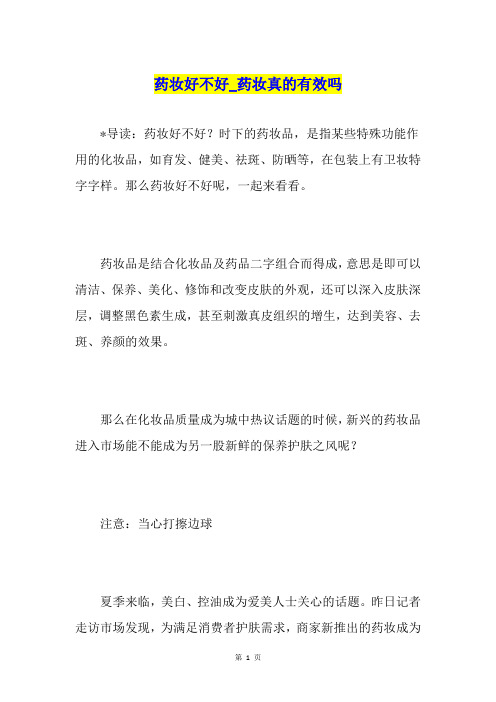 药妆好不好_药妆真的有效吗

*导读：药妆好不好？时下的药妆品，是指某些特殊功能作用的化妆品，如育发、健美、祛斑、防晒等，在包装上有卫妆特字字样。那么药妆好不好呢，一起来看看。

药妆品是结合化妆品及药品二字组合而得成，意思是即可以清洁、保养、美化、修饰和改变皮肤的外观，还可以深入皮肤深层，调整黑色素生成，甚至刺激真皮组织的增生，达到美容、去斑、养颜的效果。

那么在化妆品质量成为城中热议话题的时候，新兴的药妆品进入市场能不能成为另一股新鲜的保养护肤之风呢？

注意：当心打擦边球

夏季来临，美白、控油成为爱美人士关心的话题。昨日记者走访市场发现，为满足消费者护肤需求，商家新推出的药妆成为

第 1 页